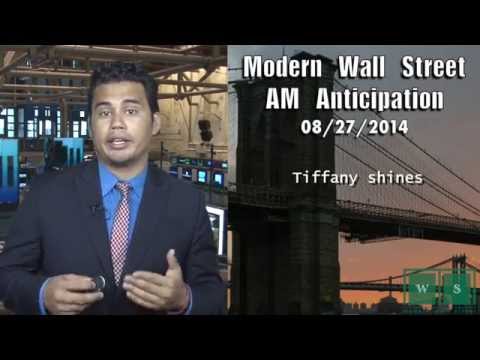 Modern Wall Street
AM Anticipation
08/27/2014

Tiffany shines

W S